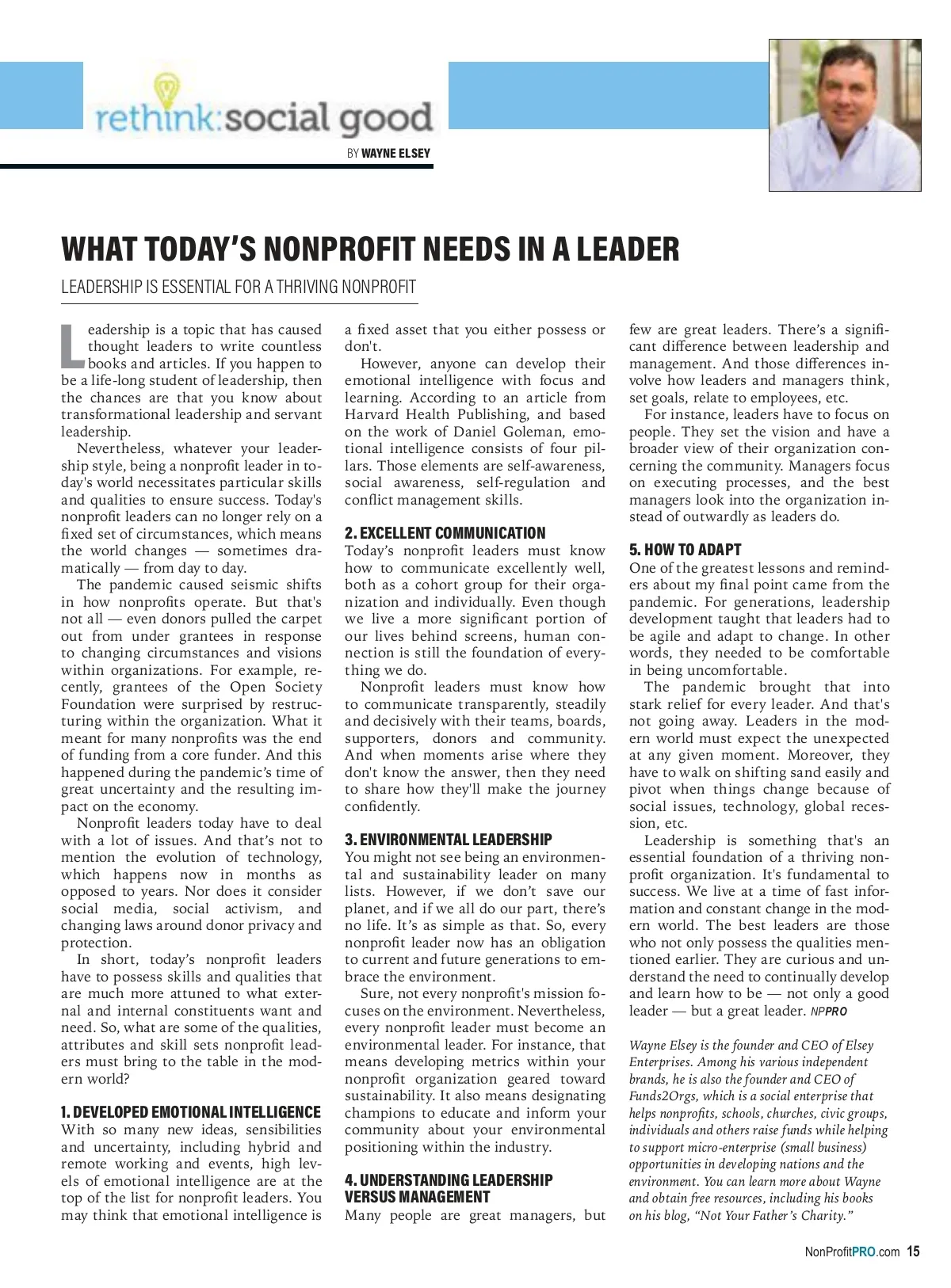 rethink:social good

BY WAYNE ELSEY

WHAT TODAY'S NONPROFIT NEEDS IN A LEADER

LEADERSHIP IS ESSENTIAL FOR A THRIVING NONPROFIT

Leadership is a topic that has caused thought leaders to write countless books and articles. If you happen to be a life-long student of leadership, then the chances are that you know about transformational leadership and servant leadership.

Nevertheless, whatever your leadership style, being a nonprofit leader in today's world necessitates particular skills and qualities to ensure success. Today's nonprofit leaders can no longer rely on a fixed set of circumstances, which means the world changes — sometimes dramatically — from day to day.

The pandemic caused seismic shifts in how nonprofits operate. But that's not all — even donors pulled the carpet out from under grantees in response to changing circumstances and visions within organizations. For example, recently, grantees of the Open Society Foundation were surprised by restructuring within the organization. What it meant for many nonprofits was the end of funding from a core funder. And this happened during the pandemic's time of great uncertainty and the resulting impact on the economy.

Nonprofit leaders today have to deal with a lot of issues. And that's not to mention the evolution of technology, which happens now in months as opposed to years. Nor does it consider social media, social activism, and changing laws around donor privacy and protection.

In short, today's nonprofit leaders have to possess skills and qualities that are much more attuned to what external and internal constituents want and need. So, what are some of the qualities, attributes and skill sets nonprofit leaders must bring to the table in the modern world?

1. DEVELOPED EMOTIONAL INTELLIGENCE
With so many new ideas, sensibilities and uncertainty, including hybrid and remote working and events, high levels of emotional intelligence are at the top of the list for nonprofit leaders. You may think that emotional intelligence is a fixed asset that you either possess or don't.

However, anyone can develop their emotional intelligence with focus and learning. According to an article from Harvard Health Publishing, and based on the work of Daniel Goleman, emotional intelligence consists of four pillars. Those elements are self-awareness, social awareness, self-regulation and conflict management skills.

2. EXCELLENT COMMUNICATION
Today's nonprofit leaders must know how to communicate excellently well, both as a cohort group for their organization and individually. Even though we live a more significant portion of our lives behind screens, human connection is still the foundation of everything we do.

Nonprofit leaders must know how to communicate transparently, steadily and decisively with their teams, boards, supporters, donors and community. And when moments arise where they don't know the answer, then they need to share how they'll make the journey confidently.

3. ENVIRONMENTAL LEADERSHIP
You might not see being an environmental and sustainability leader on many lists. However, if we don't save our planet, and if we all do our part, there's no life. It's as simple as that. So, every nonprofit leader now has an obligation to current and future generations to embrace the environment.

Sure, not every nonprofit's mission focuses on the environment. Nevertheless, every nonprofit leader must become an environmental leader. For instance, that means developing metrics within your nonprofit organization geared toward sustainability. It also means designating champions to educate and inform your community about your environmental positioning within the industry.

4. UNDERSTANDING LEADERSHIP VERSUS MANAGEMENT
Many people are great managers, but few are great leaders. There's a significant difference between leadership and management. And those differences involve how leaders and managers think, set goals, relate to employees, etc.

For instance, leaders have to focus on people. They set the vision and have a broader view of their organization concerning the community. Managers focus on executing processes, and the best managers look into the organization instead of outwardly as leaders do.

5. HOW TO ADAPT
One of the greatest lessons and reminders about my final point came from the pandemic. For generations, leadership development taught that leaders had to be agile and adapt to change. In other words, they needed to be comfortable in being uncomfortable.

The pandemic brought that into stark relief for every leader. And that's not going away. Leaders in the modern world must expect the unexpected at any given moment. Moreover, they have to walk on shifting sand easily and pivot when things change because of social issues, technology, global recession, etc.

Leadership is something that's an essential foundation of a thriving nonprofit organization. It's fundamental to success. We live at a time of fast information and constant change in the modern world. The best leaders are those who not only possess the qualities mentioned earlier. They are curious and understand the need to continually develop and learn how to be — not only a good leader — but a great leader. NPPRO

Wayne Elsey is the founder and CEO of Elsey Enterprises. Among his various independent brands, he is also the founder and CEO of Funds2Orgs, which is a social enterprise that helps nonprofits, schools, churches, civic groups, individuals and others raise funds while helping to support micro-enterprise (small business) opportunities in developing nations and the environment. You can learn more about Wayne and obtain free resources, including his books on his blog, "Not Your Father's Charity."

NonProfitPRO.com 15